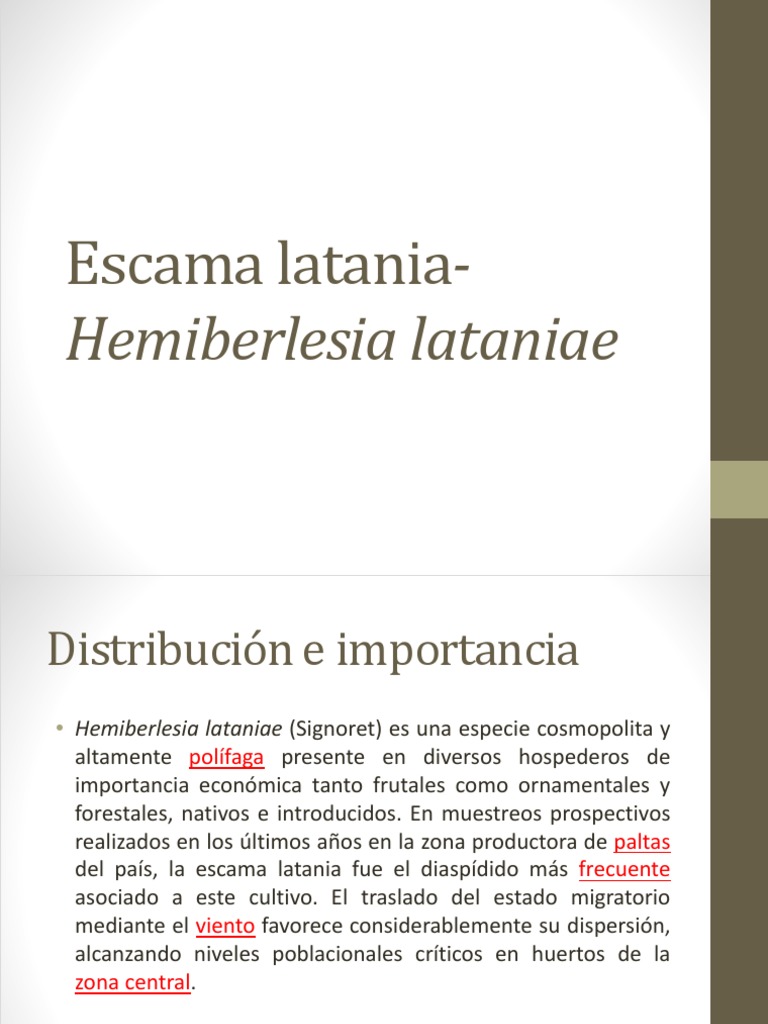 Escama latania-
Hemiberlesia lataniae

Distribución e importancia

• Hemiberlesia lataniae (Signoret) es una especie cosmopolita y altamente polífaga presente en diversos hospederos de importancia económica tanto frutales como ornamentales y forestales, nativos e introducidos. En muestreos prospectivos realizados en los últimos años en la zona productora de paltas del país, la escama latania fue el diaspídido más frecuente asociado a este cultivo. El traslado del estado migratorio mediante el viento favorece considerablemente su dispersión, alcanzando niveles poblacionales críticos en huertos de la zona central.